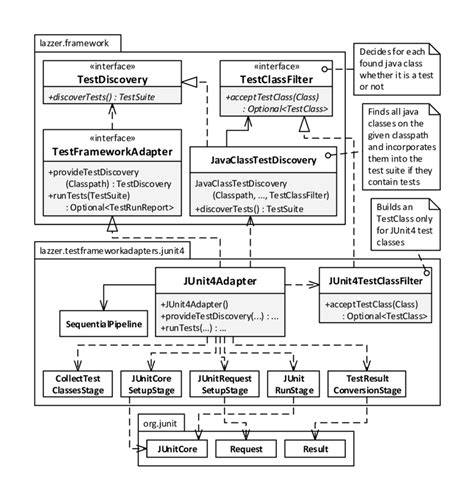 lazzer.framework

«interface»
TestDiscovery
+discoverTests() : TestSuite

«interface»
TestClassFilter
+acceptTestClass(Class) : Optional<TestClass>

Decides for each found java class whether it is a test or not

«interface»
TestFrameworkAdapter
+provideTestDiscovery (Classpath) : TestDiscovery
+runTests(TestSuite) : Optional<TestRunReport>

JavaClassTestDiscovery
JavaClassTestDiscovery (Classpath, ..., TestClassFilter)
+discoverTests() : TestSuite

Finds all java classes on the given classpath and incorporates them into the test suite if they contain tests

Builds an TestClass only for JUnit4 test classes

lazzer.testframeworkadapters.junit4

JUnit4Adapter
+JUnit4Adapter()
+provideTestDiscovery(...) : ...
+runTests(...) : ...

JUnit4TestClassFilter
+acceptTestClass(Class) : Optional<TestClass>

SequentialPipeline

CollectTest ClassesStage

JUnitCore SetupStage

JUnitRequest SetupStage

JUnit RunStage

TestResult ConversionStage

org.junit

JUnitCore

Request

Result